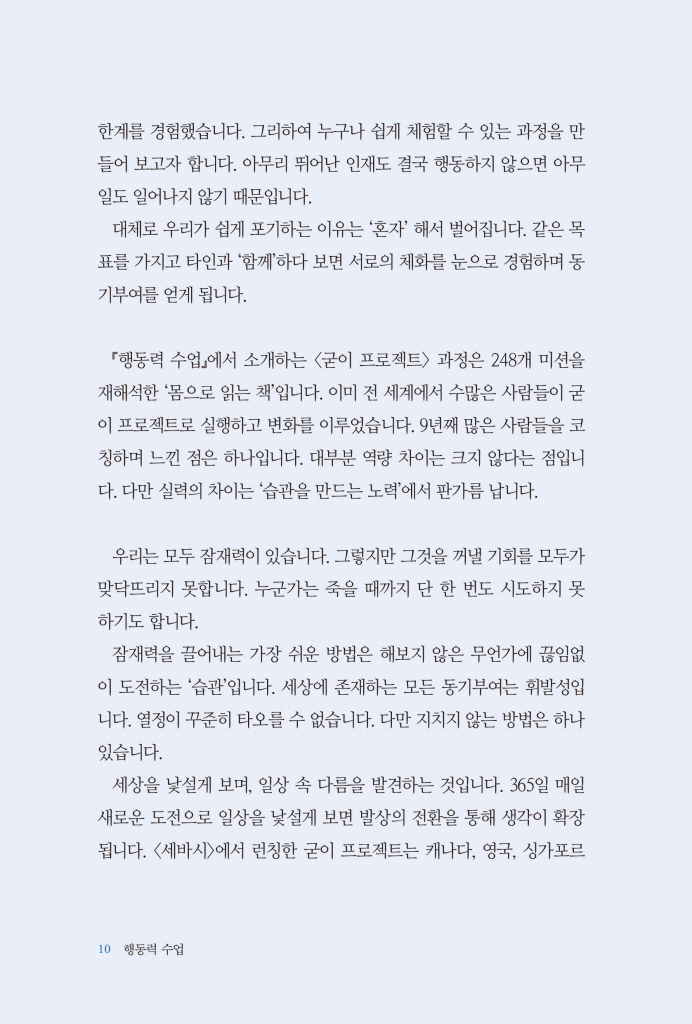 한계를 경험했습니다. 그리하여 누구나 쉽게 체험할 수 있는 과정을 만들어 보고자 합니다. 아무리 뛰어난 인재도 결국 행동하지 않으면 아무 일도 일어나지 않기 때문입니다.

대체로 우리가 쉽게 포기하는 이유는 '혼자' 해서 벌어집니다. 같은 목표를 가지고 타인과 '함께'하다 보면 서로의 체화를 눈으로 경험하며 동기부여를 얻게 됩니다.

『행동력 수업』에서 소개하는 〈굳이 프로젝트〉 과정은 248개 미션을 재해석한 '몸으로 읽는 책'입니다. 이미 전 세계에서 수많은 사람들이 굳이 프로젝트로 실행하고 변화를 이루었습니다. 9년째 많은 사람들을 코칭하며 느낀 점은 하나입니다. 대부분 역량 차이는 크지 않다는 점입니다. 다만 실력의 차이는 '습관을 만드는 노력'에서 판가름 납니다.

우리는 모두 잠재력이 있습니다. 그렇지만 그것을 꺼낼 기회를 모두가 맞닥뜨리지 못합니다. 누군가는 죽을 때까지 단 한 번도 시도하지 못하기도 합니다.

잠재력을 끌어내는 가장 쉬운 방법은 해보지 않은 무언가에 끊임없이 도전하는 '습관'입니다. 세상에 존재하는 모든 동기부여는 휘발성입니다. 열정이 꾸준히 타오를 수 없습니다. 다만 지치지 않는 방법은 하나 있습니다.

세상을 낯설게 보며, 일상 속 다름을 발견하는 것입니다. 365일 매일 새로운 도전으로 일상을 낯설게 보면 발상의 전환을 통해 생각이 확장됩니다. 〈세바시〉에서 런칭한 굳이 프로젝트는 캐나다, 영국, 싱가포르

10 행동력 수업